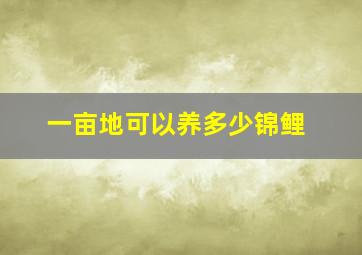 一亩地可以养多少锦鲤